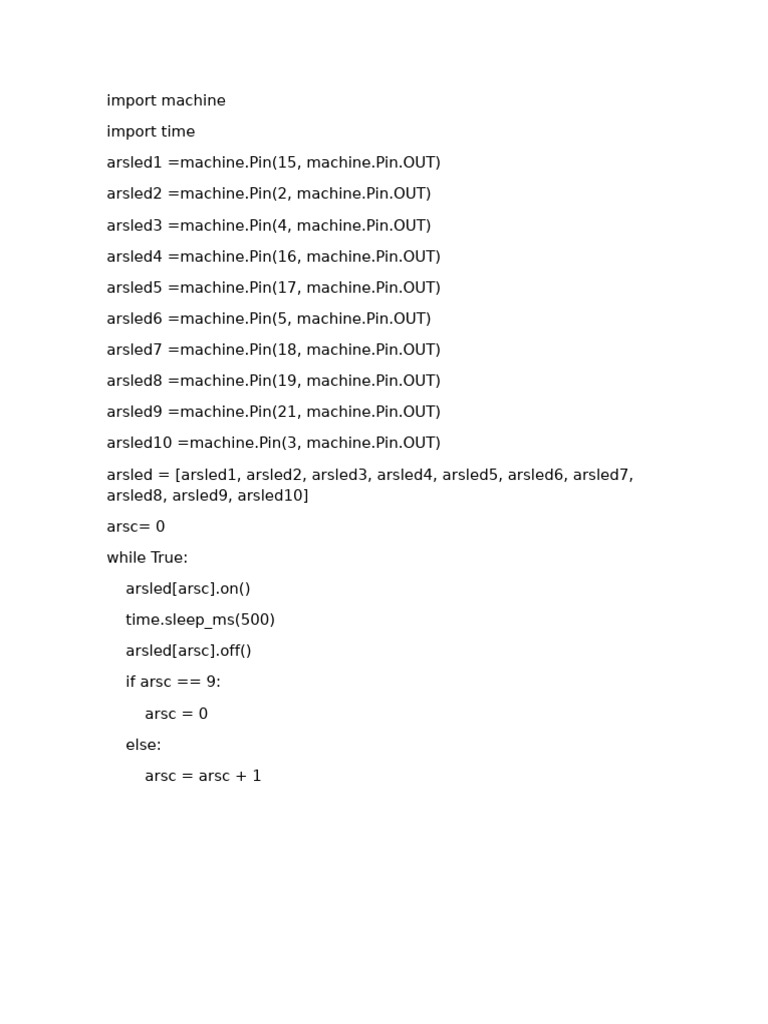 import machine

import time

arsled1 =machine.Pin(15, machine.Pin.OUT)

arsled2 =machine.Pin(2, machine.Pin.OUT)

arsled3 =machine.Pin(4, machine.Pin.OUT)

arsled4 =machine.Pin(16, machine.Pin.OUT)

arsled5 =machine.Pin(17, machine.Pin.OUT)

arsled6 =machine.Pin(5, machine.Pin.OUT)

arsled7 =machine.Pin(18, machine.Pin.OUT)

arsled8 =machine.Pin(19, machine.Pin.OUT)

arsled9 =machine.Pin(21, machine.Pin.OUT)

arsled10 =machine.Pin(3, machine.Pin.OUT)

arsled = [arsled1, arsled2, arsled3, arsled4, arsled5, arsled6, arsled7, arsled8, arsled9, arsled10]

arsc= 0

while True:

    arsled[arsc].on()

    time.sleep_ms(500)

    arsled[arsc].off()

    if arsc == 9:

        arsc = 0

    else:

        arsc = arsc + 1